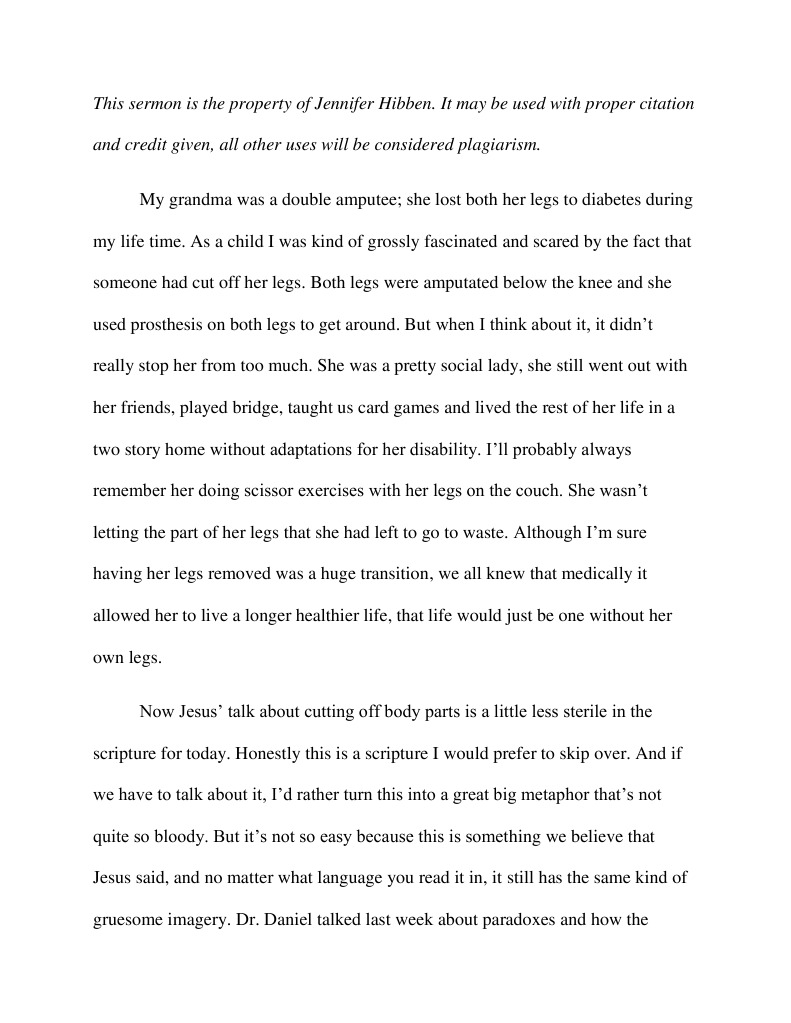 This sermon is the property of Jennifer Hibben. It may be used with proper citation and credit given, all other uses will be considered plagiarism.

My grandma was a double amputee; she lost both her legs to diabetes during my life time. As a child I was kind of grossly fascinated and scared by the fact that someone had cut off her legs. Both legs were amputated below the knee and she used prosthesis on both legs to get around. But when I think about it, it didn't really stop her from too much. She was a pretty social lady, she still went out with her friends, played bridge, taught us card games and lived the rest of her life in a two story home without adaptations for her disability. I'll probably always remember her doing scissor exercises with her legs on the couch. She wasn't letting the part of her legs that she had left to go to waste. Although I'm sure having her legs removed was a huge transition, we all knew that medically it allowed her to live a longer healthier life, that life would just be one without her own legs.

Now Jesus' talk about cutting off body parts is a little less sterile in the scripture for today. Honestly this is a scripture I would prefer to skip over. And if we have to talk about it, I'd rather turn this into a great big metaphor that's not quite so bloody. But it's not so easy because this is something we believe that Jesus said, and no matter what language you read it in, it still has the same kind of gruesome imagery. Dr. Daniel talked last week about paradoxes and how the